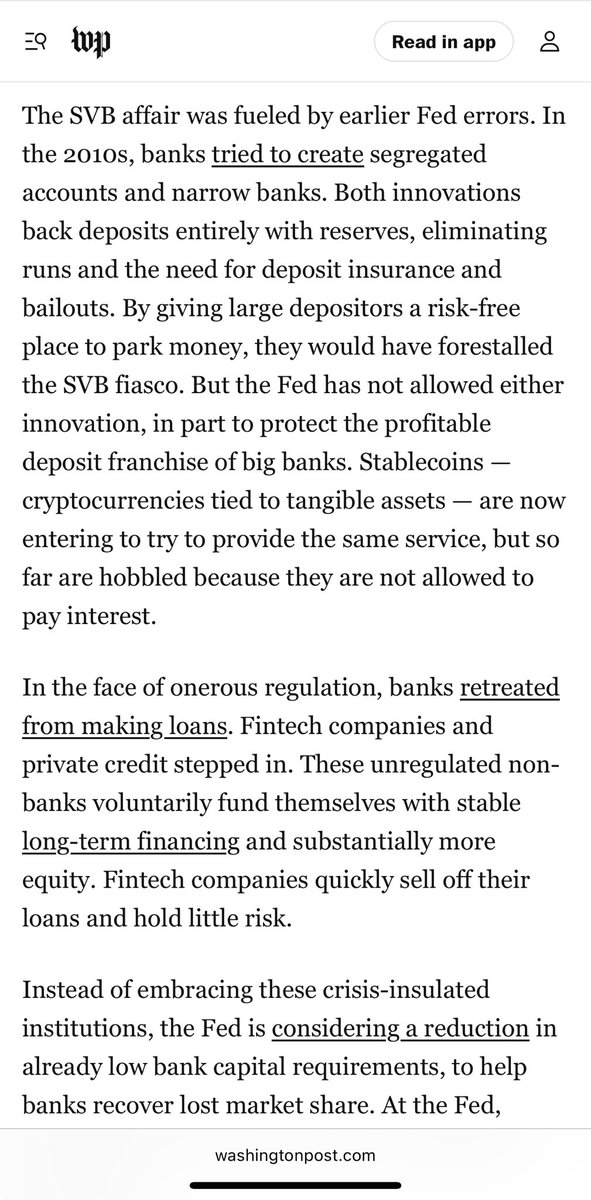 wp Read in app

The SVB affair was fueled by earlier Fed errors. In the 2010s, banks tried to create segregated accounts and narrow banks. Both innovations back deposits entirely with reserves, eliminating runs and the need for deposit insurance and bailouts. By giving large depositors a risk-free place to park money, they would have forestalled the SVB fiasco. But the Fed has not allowed either innovation, in part to protect the profitable deposit franchise of big banks. Stablecoins — cryptocurrencies tied to tangible assets — are now entering to try to provide the same service, but so far are hobbled because they are not allowed to pay interest.

In the face of onerous regulation, banks retreated from making loans. Fintech companies and private credit stepped in. These unregulated non-banks voluntarily fund themselves with stable long-term financing and substantially more equity. Fintech companies quickly sell off their loans and hold little risk.

Instead of embracing these crisis-insulated institutions, the Fed is considering a reduction in already low bank capital requirements, to help banks recover lost market share. At the Fed,

washingtonpost.com